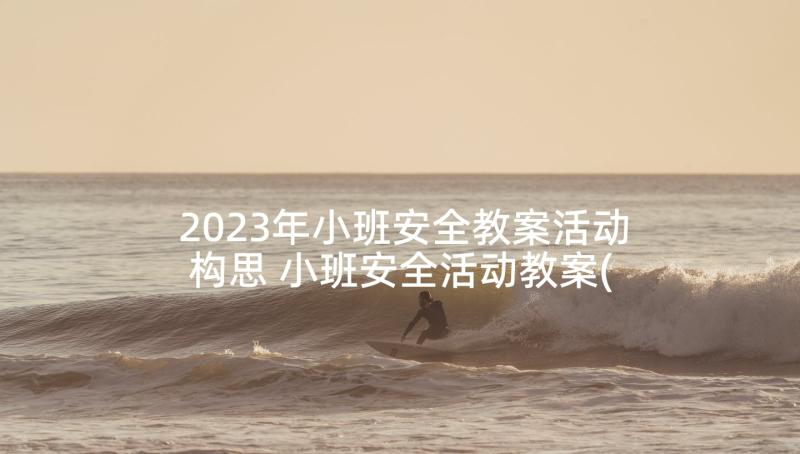 2023年小班安全教案活动构思 小班安全活动教案(